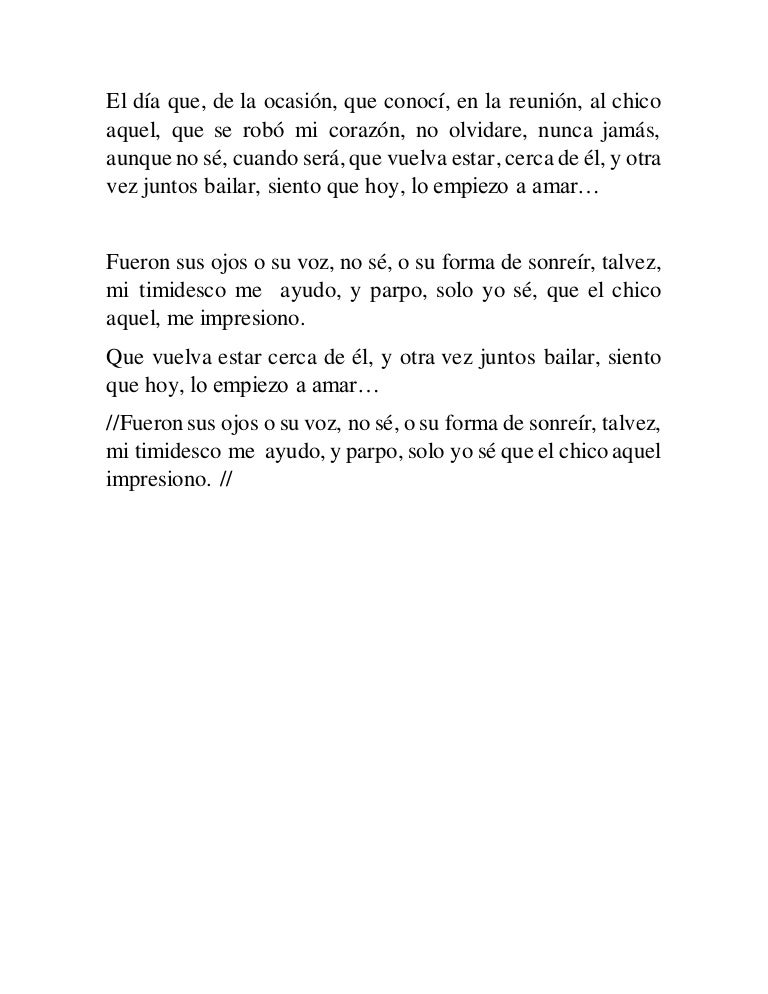 El día que, de la ocasión, que conocí, en la reunión, al chico aquel, que se robó mi corazón, no olvidare, nunca jamás, aunque no sé, cuando será, que vuelva estar, cerca de él, y otra vez juntos bailar, siento que hoy, lo empiezo a amar…

Fueron sus ojos o su voz, no sé, o su forma de sonreír, talvez, mi timidesco me ayudo, y parpo, solo yo sé, que el chico aquel, me impresiono.

Que vuelva estar cerca de él, y otra vez juntos bailar, siento que hoy, lo empiezo a amar…

//Fueron sus ojos o su voz, no sé, o su forma de sonreír, talvez, mi timidesco me ayudo, y parpo, solo yo sé que el chico aquel impresiono. //